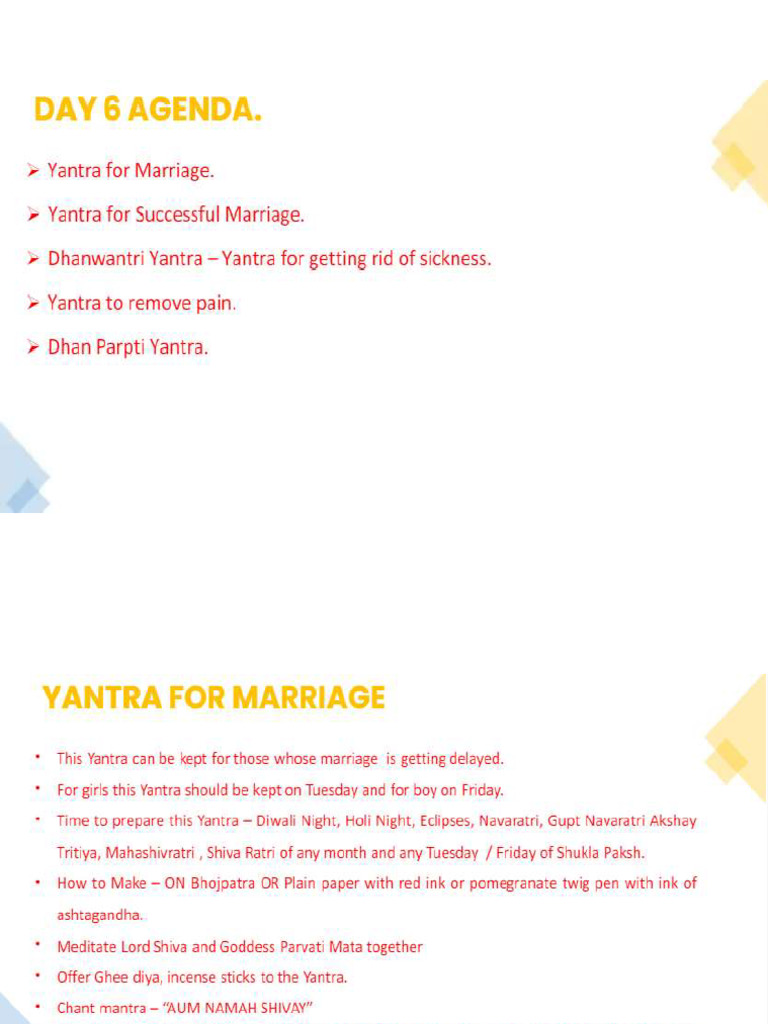 DAY 6 AGENDA.

➢ Yantra for Marriage.

➢ Yantra for Successful Marriage.

➢ Dhanwantri Yantra – Yantra for getting rid of sickness.

➢ Yantra to remove pain.

➢ Dhan Parpti Yantra.

YANTRA FOR MARRIAGE

• This Yantra can be kept for those whose marriage is getting delayed.

• For girls this Yantra should be kept on Tuesday and for boy on Friday.

• Time to prepare this Yantra – Diwali Night, Holi Night, Eclipses, Navaratri, Gupt Navaratri Akshay Tritiya, Mahashivratri , Shiva Ratri of any month and any Tuesday / Friday of Shukla Paksh.

• How to Make – ON Bhojpatra OR Plain paper with red ink or pomegranate twig pen with ink of ashtagandha.

• Meditate Lord Shiva and Goddess Parvati Mata together

• Offer Ghee diya, incense sticks to the Yantra.

• Chant mantra – "AUM NAMAH SHIVAY"